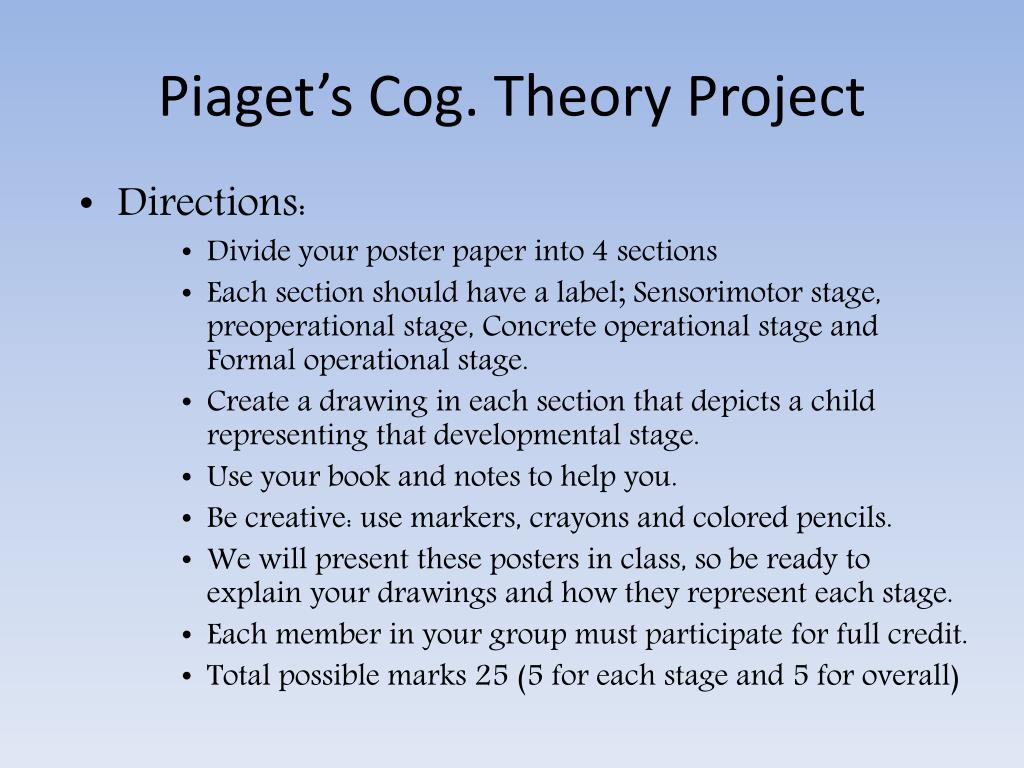 Piaget’s Cog. Theory Project

• Directions:
  • Divide your poster paper into 4 sections
  • Each section should have a label; Sensorimotor stage, preoperational stage, Concrete operational stage and Formal operational stage.
  • Create a drawing in each section that depicts a child representing that developmental stage.
  • Use your book and notes to help you.
  • Be creative: use markers, crayons and colored pencils.
  • We will present these posters in class, so be ready to explain your drawings and how they represent each stage.
  • Each member in your group must participate for full credit.
  • Total possible marks 25 (5 for each stage and 5 for overall)